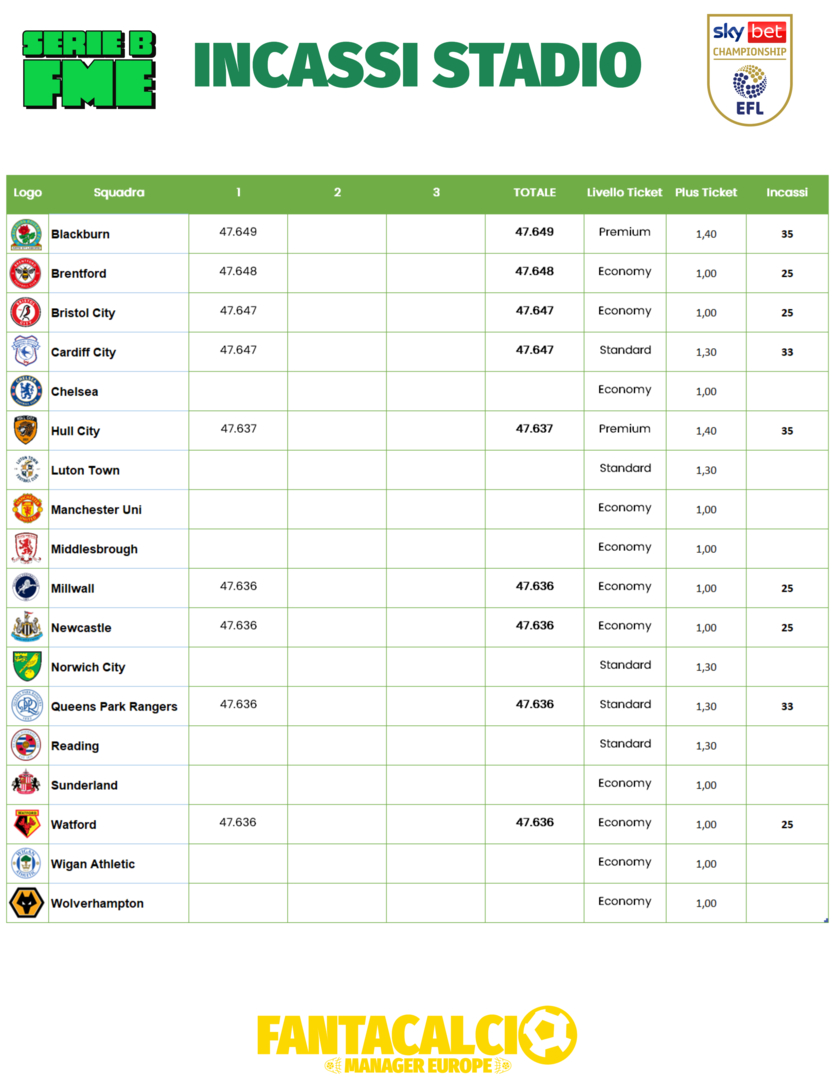 SERIE B FME

INCASSI STADIO

sky bet CHAMPIONSHIP EFL

| Logo | Squadra | 1 | 2 | 3 | TOTALE | Livello Ticket | Plus Ticket | Incassi |
|---|---|---|---|---|---|---|---|---|
| | Blackburn | 47.649 | | | 47.649 | Premium | 1,40 | 35 |
| | Brentford | 47.648 | | | 47.648 | Economy | 1,00 | 25 |
| | Bristol City | 47.647 | | | 47.647 | Economy | 1,00 | 25 |
| | Cardiff City | 47.647 | | | 47.647 | Standard | 1,30 | 33 |
| | Chelsea | | | | | Economy | 1,00 | |
| | Hull City | 47.637 | | | 47.637 | Premium | 1,40 | 35 |
| | Luton Town | | | | | Standard | 1,30 | |
| | Manchester Uni | | | | | Economy | 1,00 | |
| | Middlesbrough | | | | | Economy | 1,00 | |
| | Millwall | 47.636 | | | 47.636 | Economy | 1,00 | 25 |
| | Newcastle | 47.636 | | | 47.636 | Economy | 1,00 | 25 |
| | Norwich City | | | | | Standard | 1,30 | |
| | Queens Park Rangers | 47.636 | | | 47.636 | Standard | 1,30 | 33 |
| | Reading | | | | | Standard | 1,30 | |
| | Sunderland | | | | | Economy | 1,00 | |
| | Watford | 47.636 | | | 47.636 | Economy | 1,00 | 25 |
| | Wigan Athletic | | | | | Economy | 1,00 | |
| | Wolverhampton | | | | | Economy | 1,00 | |

FANTACALCIO MANAGER EUROPE